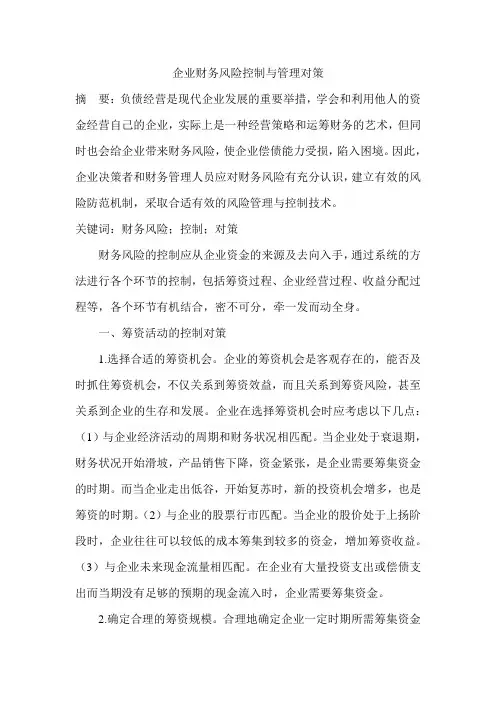 企业财务风险控制与管理对策

摘　要：负债经营是现代企业发展的重要举措，学会和利用他人的资金经营自己的企业，实际上是一种经营策略和运筹财务的艺术，但同时也会给企业带来财务风险，使企业偿债能力受损，陷入困境。因此，企业决策者和财务管理人员应对财务风险有充分认识，建立有效的风险防范机制，采取合适有效的风险管理与控制技术。

关键词：财务风险；控制；对策

财务风险的控制应从企业资金的来源及去向入手，通过系统的方法进行各个环节的控制，包括筹资过程、企业经营过程、收益分配过程等，各个环节有机结合，密不可分，牵一发而动全身。

一、筹资活动的控制对策

1.选择合适的筹资机会。企业的筹资机会是客观存在的，能否及时抓住筹资机会，不仅关系到筹资效益，而且关系到筹资风险，甚至关系到企业的生存和发展。企业在选择筹资机会时应考虑以下几点：（1）与企业经济活动的周期和财务状况相匹配。当企业处于衰退期，财务状况开始滑坡，产品销售下降，资金紧张，是企业需要筹集资金的时期。而当企业走出低谷，开始复苏时，新的投资机会增多，也是筹资的时期。（2）与企业的股票行市匹配。当企业的股价处于上扬阶段时，企业往往可以较低的成本筹集到较多的资金，增加筹资收益。（3）与企业未来现金流量相匹配。在企业有大量投资支出或偿债支出而当期没有足够的预期的现金流入时，企业需要筹集资金。

2.确定合理的筹资规模。合理地确定企业一定时期所需筹集资金